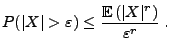 $P(|X| > \varepsilon) \leq \frac{\mathbb{E}(|X|^r)}{\varepsilon^r}$ .